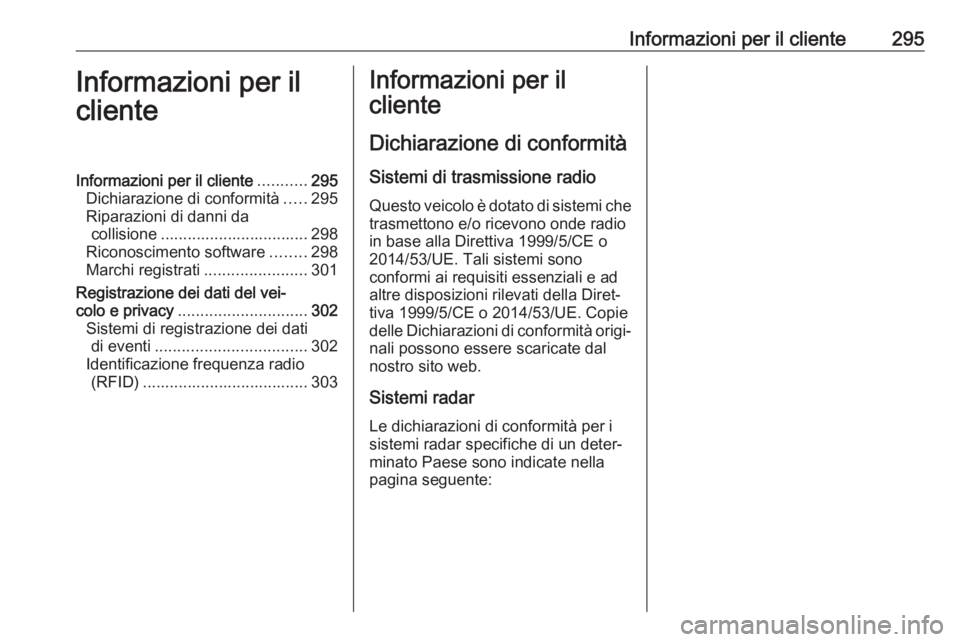 Informazioni per il cliente 295

Informazioni per il cliente

Informazioni per il cliente ........... 295
Dichiarazione di conformità ..... 295
Riparazioni di danni da collisione ................................. 298
Riconoscimento software ........ 298
Marchi registrati ....................... 301
Registrazione dei dati del veicolo e privacy ............................. 302
Sistemi di registrazione dei dati di eventi .................................. 302
Identificazione frequenza radio (RFID) ..................................... 303

Informazioni per il cliente

Dichiarazione di conformità

Sistemi di trasmissione radio

Questo veicolo è dotato di sistemi che trasmettono e/o ricevono onde radio in base alla Direttiva 1999/5/CE o 2014/53/UE. Tali sistemi sono conformi ai requisiti essenziali e ad altre disposizioni rilevati della Direttiva 1999/5/CE o 2014/53/UE. Copie delle Dichiarazioni di conformità originali possono essere scaricate dal nostro sito web.

Sistemi radar

Le dichiarazioni di conformità per i sistemi radar specifiche di un determinato Paese sono indicate nella pagina seguente:

carmanualsonline.info